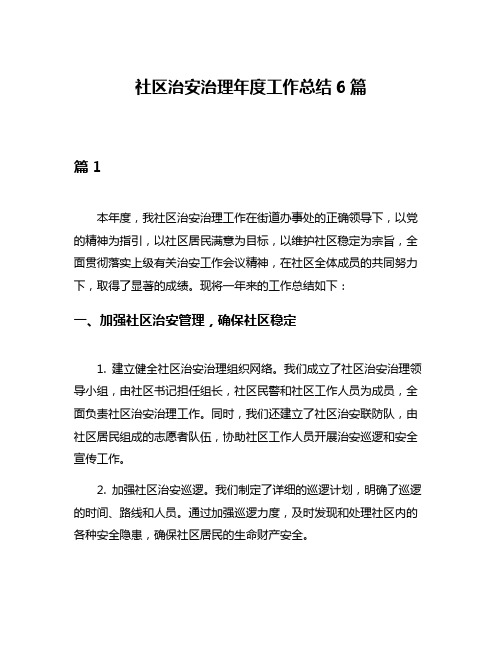 社区治安治理年度工作总结 6 篇

篇 1

本年度，我社区治安治理工作在街道办事处的正确领导下，以党的精神为指引，以社区居民满意为目标，以维护社区稳定为宗旨，全面贯彻落实上级有关治安工作会议精神，在社区全体成员的共同努力下，取得了显著的成绩。现将一年来的工作总结如下：

一、加强社区治安管理，确保社区稳定

1. 建立健全社区治安治理组织网络。我们成立了社区治安治理领导小组，由社区书记担任组长，社区民警和社区工作人员为成员，全面负责社区治安治理工作。同时，我们还建立了社区治安联防队，由社区居民组成的志愿者队伍，协助社区工作人员开展治安巡逻和安全宣传工作。

2. 加强社区治安巡逻。我们制定了详细的巡逻计划，明确了巡逻的时间、路线和人员。通过加强巡逻力度，及时发现和处理社区内的各种安全隐患，确保社区居民的生命财产安全。